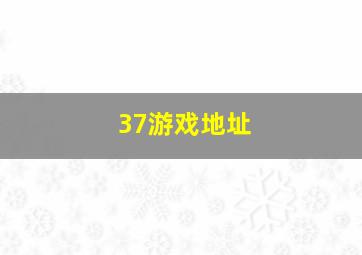 37游戏地址